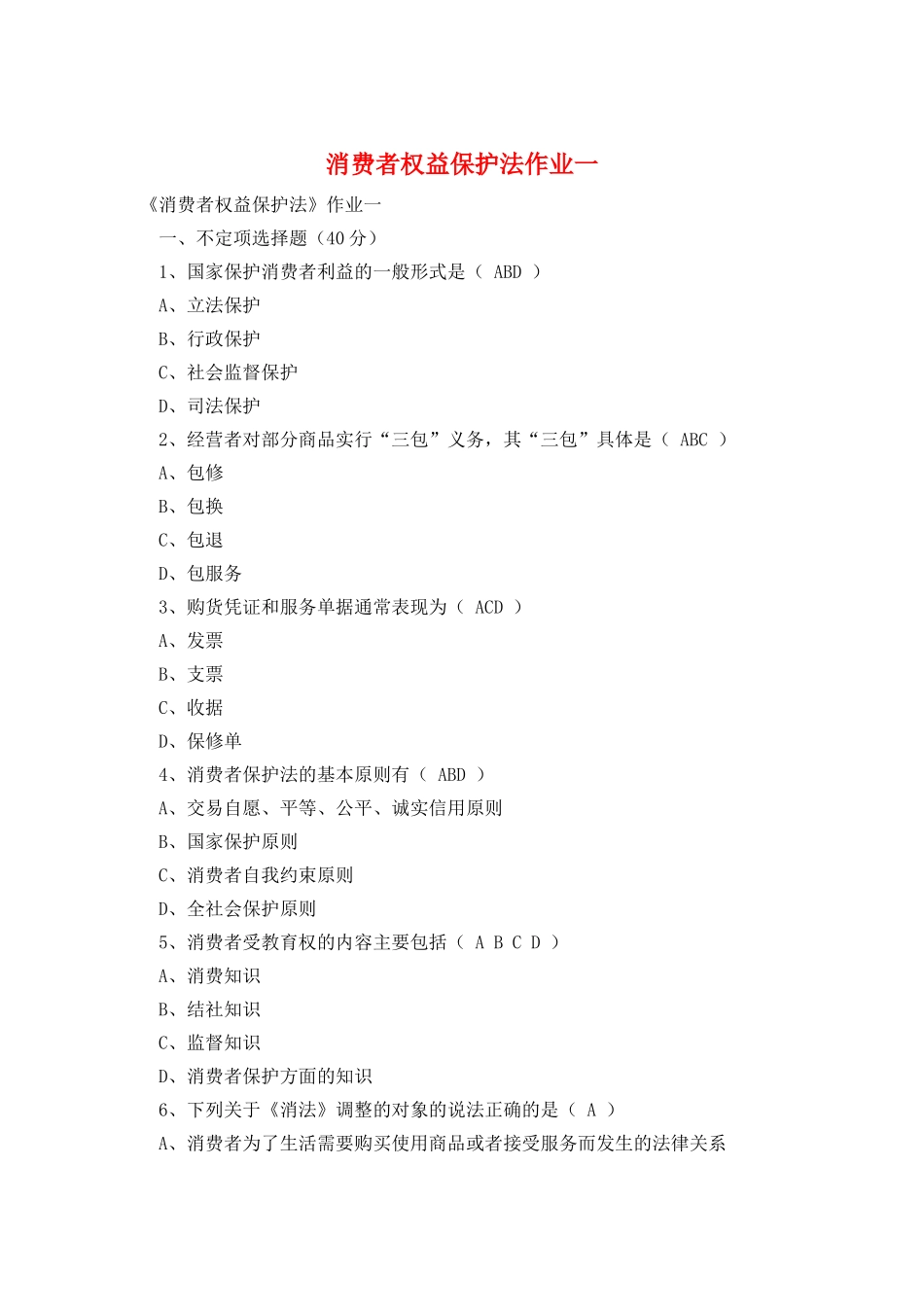 消费者权益保护法作业一

《消费者权益保护法》作业一

一、不定项选择题（40 分）

1、国家保护消费者利益的一般形式是（ ABD ）

A、立法保护

B、行政保护

C、社会监督保护

D、司法保护

2、经营者对部分商品实行“三包”义务，其“三包”具体是（ ABC ）

A、包修

B、包换

C、包退

D、包服务

3、购货凭证和服务单据通常表现为（ ACD ）

A、发票

B、支票

C、收据

D、保修单

4、消费者保护法的基本原则有（ ABD ）

A、交易自愿、平等、公平、诚实信用原则

B、国家保护原则

C、消费者自我约束原则

D、全社会保护原则

5、消费者受教育权的内容主要包括（ A B C D ）

A、消费知识

B、结社知识

C、监督知识

D、消费者保护方面的知识

6、下列关于《消法》调整的对象的说法正确的是（ A ）

A、消费者为了生活需要购买使用商品或者接受服务而发生的法律关系